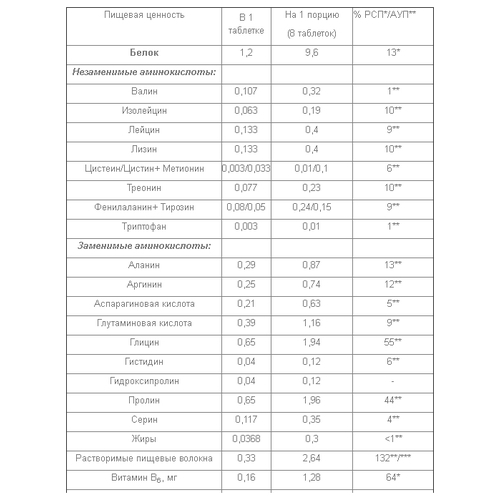 | Пищевая ценность | В 1 таблетке | На 1 порцию (8 таблеток) | % РСП*/АУП** |
|---|---|---|---|
| **Белок** | 1,2 | 9,6 | 13* |
| ***Незаменимые аминокислоты:*** | | | |
| Валин | 0,107 | 0,32 | 1** |
| Изолейцин | 0,063 | 0,19 | 10** |
| Лейцин | 0,133 | 0,4 | 9** |
| Лизин | 0,133 | 0,4 | 10** |
| Цистеин/Цистин+ Метионин | 0,003/0,033 | 0,01/0,1 | 6** |
| Треонин | 0,077 | 0,23 | 10** |
| Фенилаланин+ Тирозин | 0,08/0,05 | 0,24/0,15 | 9** |
| Триптофан | 0,003 | 0,01 | 1** |
| ***Заменимые аминокислоты:*** | | | |
| Аланин | 0,29 | 0,87 | 13** |
| Аргинин | 0,25 | 0,74 | 12** |
| Аспарагиновая кислота | 0,21 | 0,63 | 5** |
| Глутаминовая кислота | 0,39 | 1,16 | 9** |
| Глицин | 0,65 | 1,94 | 55** |
| Гистидин | 0,04 | 0,12 | 6** |
| Гидроксипролин | 0,04 | 0,12 | - |
| Пролин | 0,65 | 1,96 | 44** |
| Серин | 0,117 | 0,35 | 4** |
| Жиры | 0,0368 | 0,3 | <1** |
| Растворимые пищевые волокна | 0,33 | 2,64 | 132**/*** |
| Витамин $B_6$, мг | 0,16 | 1,28 | 64* |